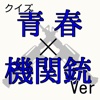 クイズ
青春
×
機関銃
Ver